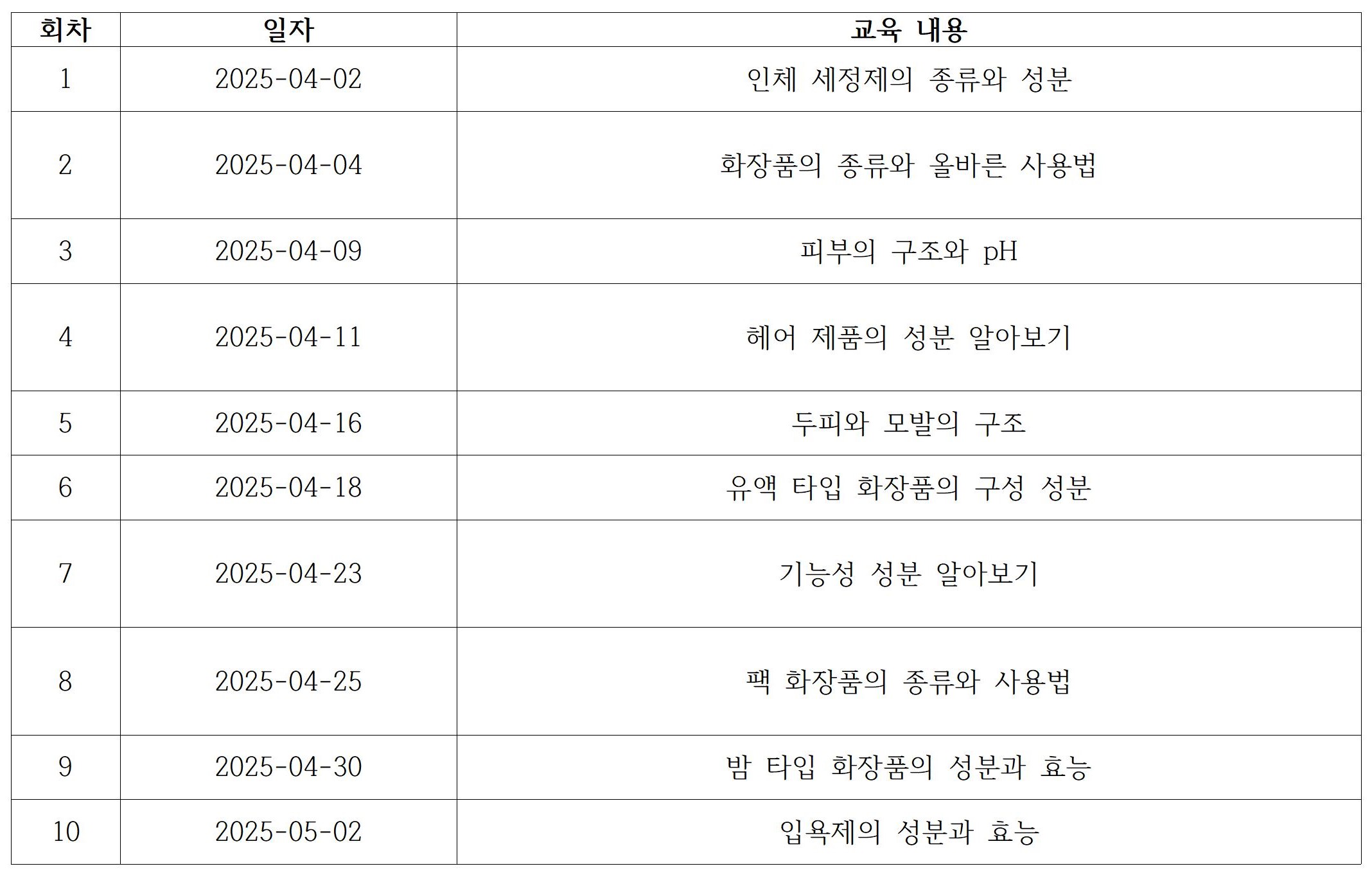 | 회차 | 일자 | 교육 내용 |
|---|---|---|
| 1 | 2025-04-02 | 인체 세정제의 종류와 성분 |
| 2 | 2025-04-04 | 화장품의 종류와 올바른 사용법 |
| 3 | 2025-04-09 | 피부의 구조와 pH |
| 4 | 2025-04-11 | 헤어 제품의 성분 알아보기 |
| 5 | 2025-04-16 | 두피와 모발의 구조 |
| 6 | 2025-04-18 | 유액 타입 화장품의 구성 성분 |
| 7 | 2025-04-23 | 기능성 성분 알아보기 |
| 8 | 2025-04-25 | 팩 화장품의 종류와 사용법 |
| 9 | 2025-04-30 | 밤 타입 화장품의 성분과 효능 |
| 10 | 2025-05-02 | 입욕제의 성분과 효능 |